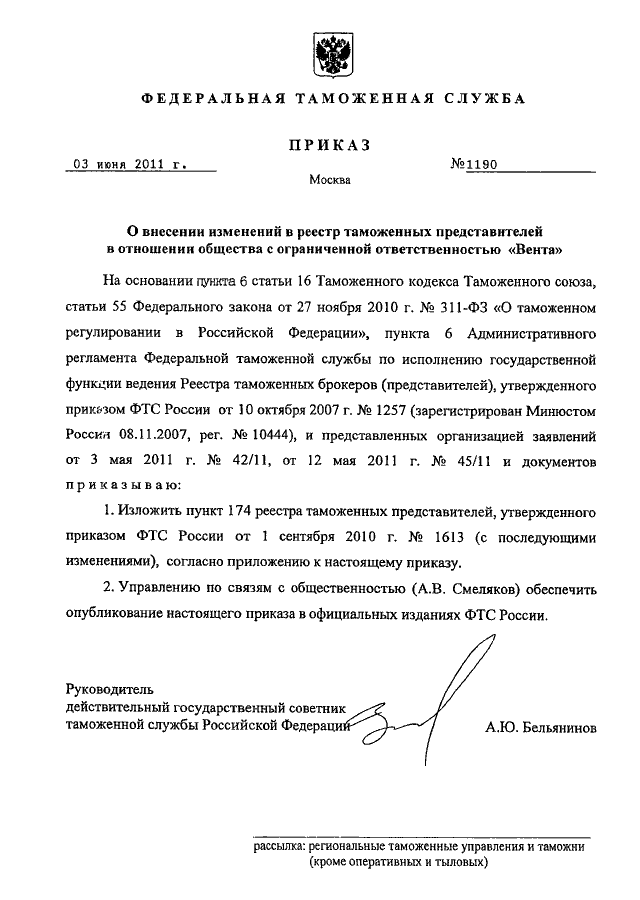 ФЕДЕРАЛЬНАЯ ТАМОЖЕННАЯ СЛУЖБА

ПРИКАЗ

03 июня 2011 г. №1190

Москва

О внесении изменений в реестр таможенных представителей в отношении общества с ограниченной ответственностью «Вента»

На основании пункта 6 статьи 16 Таможенного кодекса Таможенного союза, статьи 55 Федерального закона от 27 ноября 2010 г. № 311-ФЗ «О таможенном регулировании в Российской Федерации», пункта 6 Административного регламента Федеральной таможенной службы по исполнению государственной функции ведения Реестра таможенных брокеров (представителей), утвержденного приказом ФТС России от 10 октября 2007 г. № 1257 (зарегистрирован Минюстом России 08.11.2007, рег. № 10444), и представленных организацией заявлений от 3 мая 2011 г. № 42/11, от 12 мая 2011 г. № 45/11 и документов приказываю:

1. Изложить пункт 174 реестра таможенных представителей, утвержденного приказом ФТС России от 1 сентября 2010 г. № 1613 (с последующими изменениями), согласно приложению к настоящему приказу.

2. Управлению по связям с общественностью (А.В. Смеляков) обеспечить опубликование настоящего приказа в официальных изданиях ФТС России.

Руководитель
действительный государственный советник
таможенной службы Российской Федерации А.Ю. Бельянинов

рассылка: региональные таможенные управления и таможни (кроме оперативных и тыловых)